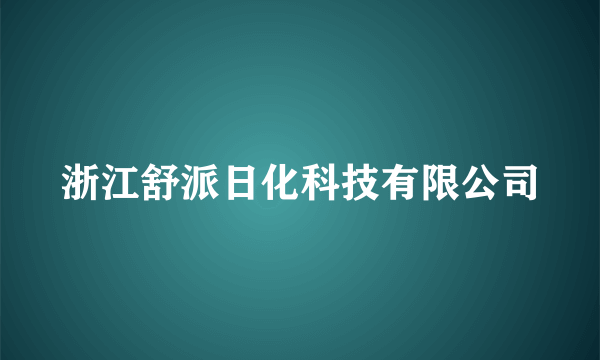 浙江舒派日化科技有限公司